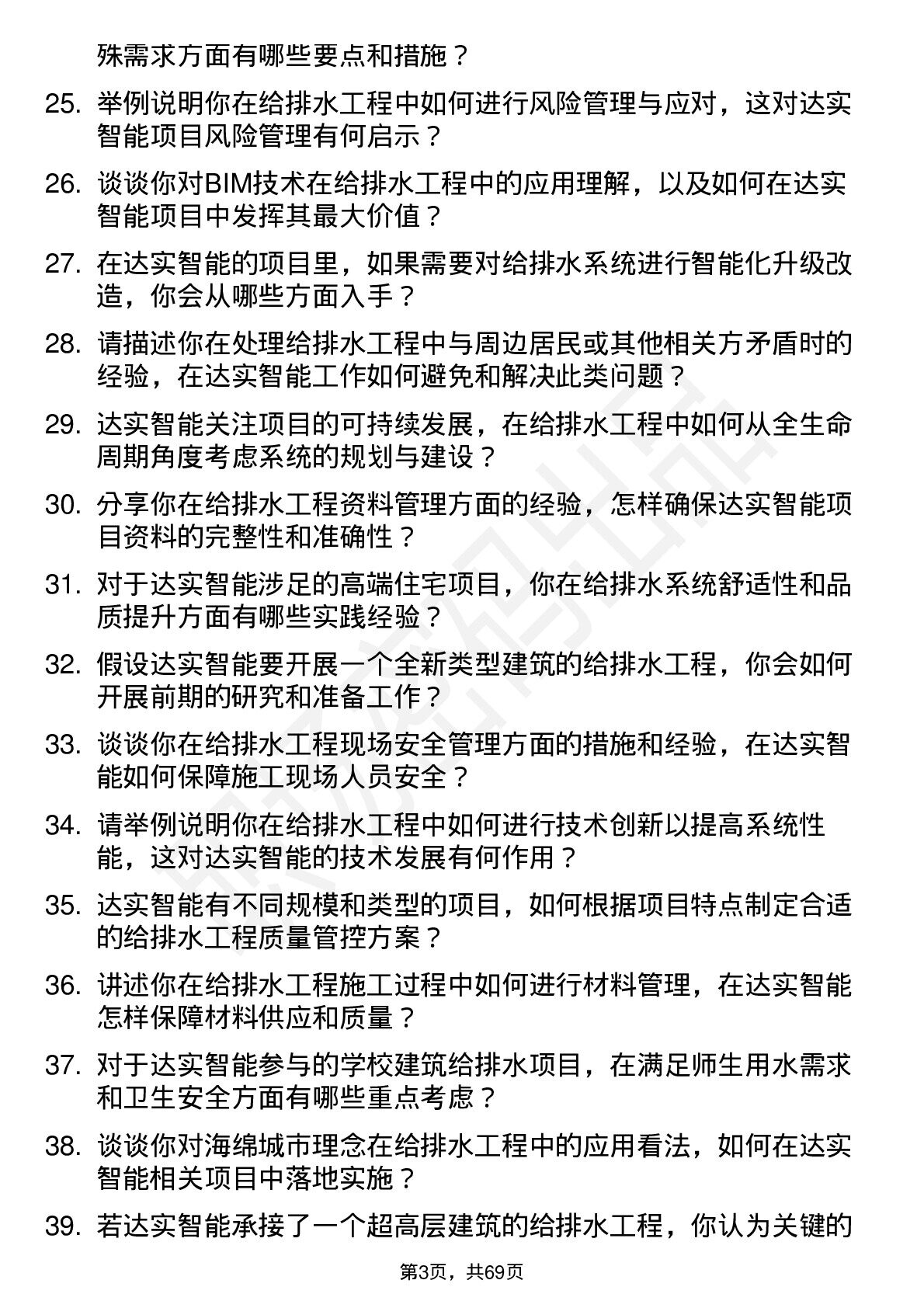 殊需求方面有哪些要点和措施？

25. 举例说明你在给排水工程中如何进行风险管理与应对，这对达实智能项目风险管理有何启示？

26. 谈谈你对BIM技术在给排水工程中的应用理解，以及如何在达实智能项目中发挥其最大价值？

27. 在达实智能的项目里，如果需要对给排水系统进行智能化升级改造，你会从哪些方面入手？

28. 请描述你在处理给排水工程中与周边居民或其他相关方矛盾时的经验，在达实智能工作如何避免和解决此类问题？

29. 达实智能关注项目的可持续发展，在给排水工程中如何从全生命周期角度考虑系统的规划与建设？

30. 分享你在给排水工程资料管理方面的经验，怎样确保达实智能项目资料的完整性和准确性？

31. 对于达实智能涉足的高端住宅项目，你在给排水系统舒适性和品质提升方面有哪些实践经验？

32. 假设达实智能要开展一个全新类型建筑的给排水工程，你会如何开展前期的研究和准备工作？

33. 谈谈你在给排水工程现场安全管理方面的措施和经验，在达实智能如何保障施工现场人员安全？

34. 请举例说明你在给排水工程中如何进行技术创新以提高系统性能，这对达实智能的技术发展有何作用？

35. 达实智能有不同规模和类型的项目，如何根据项目特点制定合适的给排水工程质量管控方案？

36. 讲述你在给排水工程施工过程中如何进行材料管理，在达实智能怎样保障材料供应和质量？

37. 对于达实智能参与的学校建筑给排水项目，在满足师生用水需求和卫生安全方面有哪些重点考虑？

38. 谈谈你对海绵城市理念在给排水工程中的应用看法，如何在达实智能相关项目中落地实施？

39. 若达实智能承接了一个超高层建筑的给排水工程，你认为关键的

第3页，共69页